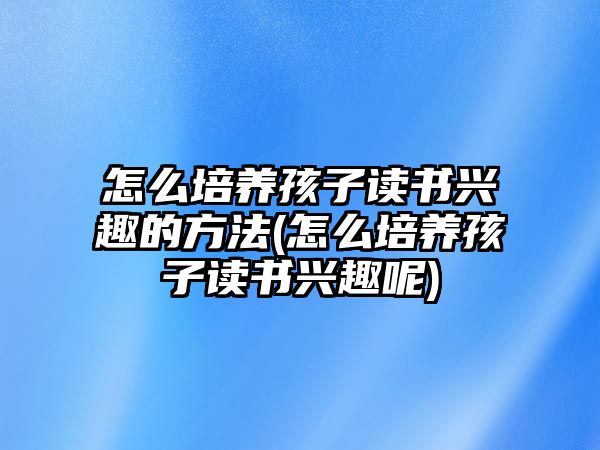 怎么培养孩子读书兴趣的方法(怎么培养孩子读书兴趣呢)